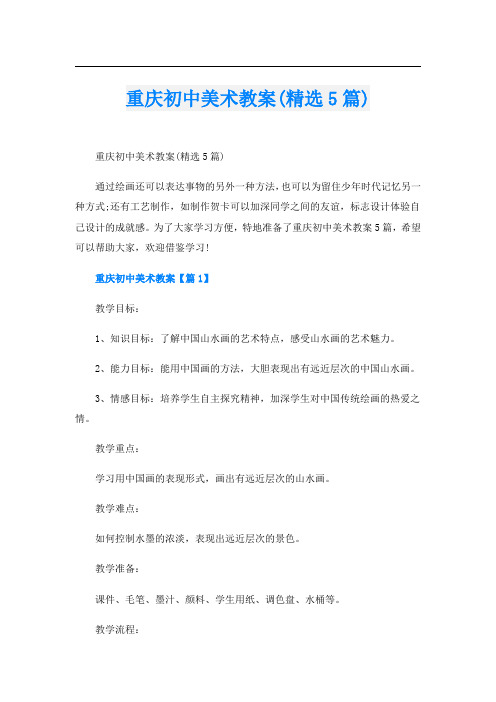 重庆初中美术教案(精选5篇)

重庆初中美术教案(精选5篇)

通过绘画还可以表达事物的另外一种方法，也可以为留住少年时代记忆另一种方式;还有工艺制作，如制作贺卡可以加深同学之间的友谊，标志设计体验自己设计的成就感。为了大家学习方便，特地准备了重庆初中美术教案5篇，希望可以帮助大家，欢迎借鉴学习!

重庆初中美术教案【篇1】

教学目标：

1、知识目标：了解中国山水画的艺术特点，感受山水画的艺术魅力。

2、能力目标：能用中国画的方法，大胆表现出有远近层次的中国山水画。

3、情感目标：培养学生自主探究精神，加深学生对中国传统绘画的热爱之情。

教学重点：

学习用中国画的表现形式，画出有远近层次的山水画。

教学难点：

如何控制水墨的浓淡，表现出远近层次的景色。

教学准备：

课件、毛笔、墨汁、颜料、学生用纸、调色盘、水桶等。

教学流程：